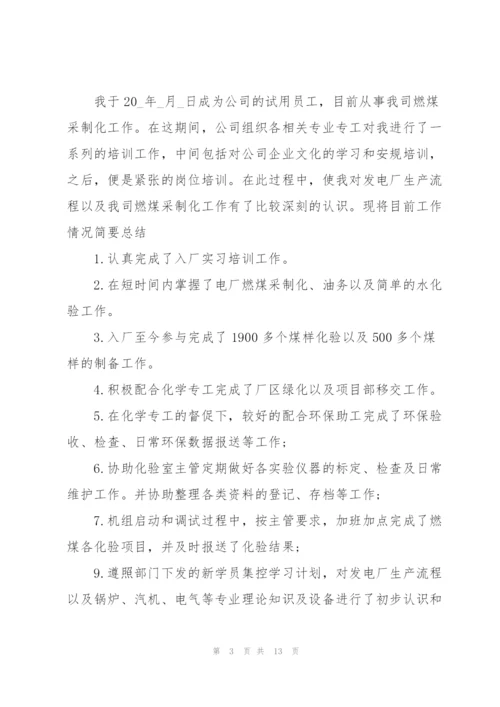 我于20_年_月_日成为公司的试用员工，目前从事我司燃煤采制化工作。在这期间，公司组织各相关专业专工对我进行了一系列的培训工作，中间包括对公司企业文化的学习和安规培训，之后，便是紧张的岗位培训。在此过程中，使我对发电厂生产流程以及我司燃煤采制化工作有了比较深刻的认识。现将目前工作情况简要总结

1.认真完成了入厂实习培训工作。

2.在短时间内掌握了电厂燃煤采制化、油务以及简单的水化验工作。

3.入厂至今参与完成了1900多个煤样化验以及500多个煤样的制备工作。

4.积极配合化学专工完成了厂区绿化以及项目部移交工作。

5.在化学专工的督促下，较好的配合环保助工完成了环保验收、检查、日常环保数据报送等工作；

6.协助化验室主管定期做好各实验仪器的标定、检查及日常维护工作。并协助整理各类资料的登记、存档等工作；

7.机组启动和调试过程中，按主管要求，加班加点完成了燃煤各化验项目，并及时报送了化验结果；

9.遵照部门下发的新学员集控学习计划，对发电厂生产流程以及锅炉、汽机、电气等专业理论知识及设备进行了初步认识和

第 3 页 共 13 页